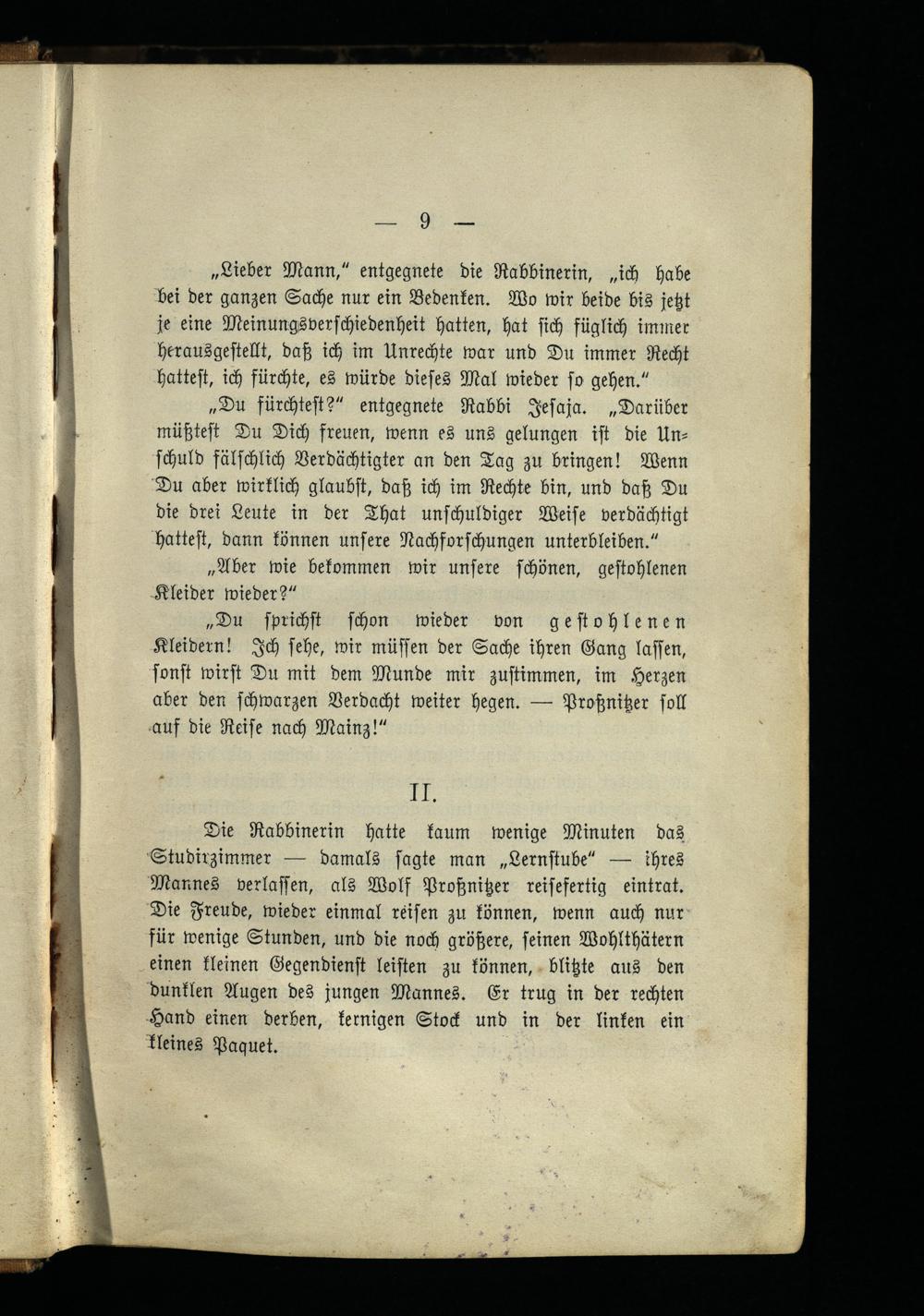 — 9 —

„Lieber Mann," entgegnete die Rabbinerin, „ich habe bei der ganzen Sache nur ein Bedenken. Wo wir beide bis jetzt je eine Meinungsverschiedenheit hatten, hat sich füglich immer herausgestellt, daß ich im Unrechte war und Du immer Recht hattest, ich fürchte, es würde dieses Mal wieder so gehen."

„Du fürchtest?" entgegnete Rabbi Jesaja. „Darüber müßtest Du Dich freuen, wenn es uns gelungen ist die Unschuld fälschlich Verdächtigter an den Tag zu bringen! Wenn Du aber wirklich glaubst, daß ich im Rechte bin, und daß Du die drei Leute in der That unschuldiger Weise verdächtigt hattest, dann können unsere Nachforschungen unterbleiben."

„Aber wie bekommen wir unsere schönen, gestohlenen Kleider wieder?"

„Du sprichst schon wieder von gestohlenen Kleidern! Ich sehe, wir müssen der Sache ihren Gang lassen, sonst wirst Du mit dem Munde mir zustimmen, im Herzen aber den schwarzen Verdacht weiter hegen. — Proßnitzer soll auf die Reise nach Mainz!"

II.

Die Rabbinerin hatte kaum wenige Minuten das Studirzimmer — damals sagte man „Lernstube" — ihres Mannes verlassen, als Wolf Proßnitzer reisefertig eintrat. Die Freude, wieder einmal reisen zu können, wenn auch nur für wenige Stunden, und die noch größere, seinen Wohlthätern einen kleinen Gegendienst leisten zu können, blitzte aus den dunklen Augen des jungen Mannes. Er trug in der rechten Hand einen derben, kernigen Stock und in der linken ein kleines Paquet.